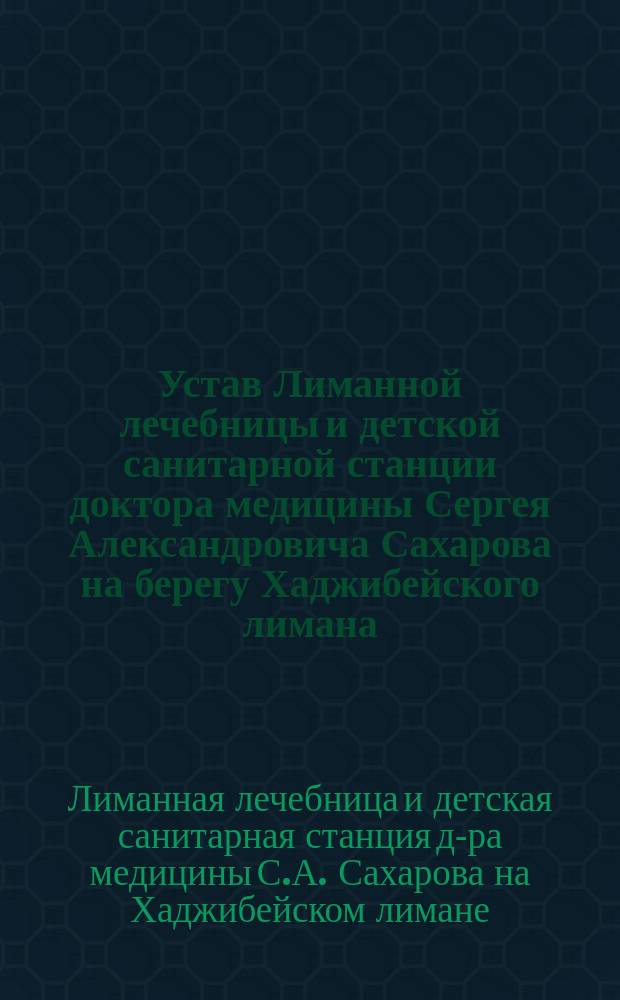 Устав Лиманной лечебницы и детской санитарной станции доктора медицины Сергея Александровича Сахарова на берегу Хаджибейского лимана

Лиманная лечебница и детская санитарная станция д-ра медицины С.А. Сахарова на Хаджибейском лимане